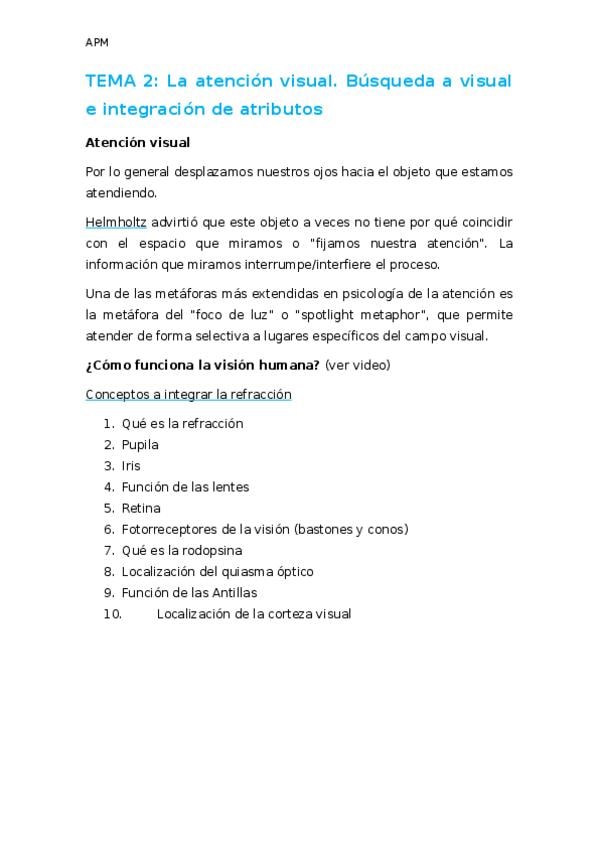 APM

TEMA 2: La atención visual. Búsqueda a visual e integración de atributos

Atención visual

Por lo general desplazamos nuestros ojos hacia el objeto que estamos atendiendo.

Helmholtz advirtió que este objeto a veces no tiene por qué coincidir con el espacio que miramos o "fijamos nuestra atención". La información que miramos interrumpe/interfiere el proceso.

Una de las metáforas más extendidas en psicología de la atención es la metáfora del "foco de luz" o "spotlight metaphor", que permite atender de forma selectiva a lugares específicos del campo visual.

¿Cómo funciona la visión humana? (ver video)

Conceptos a integrar la refracción

1. Qué es la refracción
2. Pupila
3. Iris
4. Función de las lentes
5. Retina
6. Fotorreceptores de la visión (bastones y conos)
7. Qué es la rodopsina
8. Localización del quiasma óptico
9. Función de las Antillas
10. Localización de la corteza visual